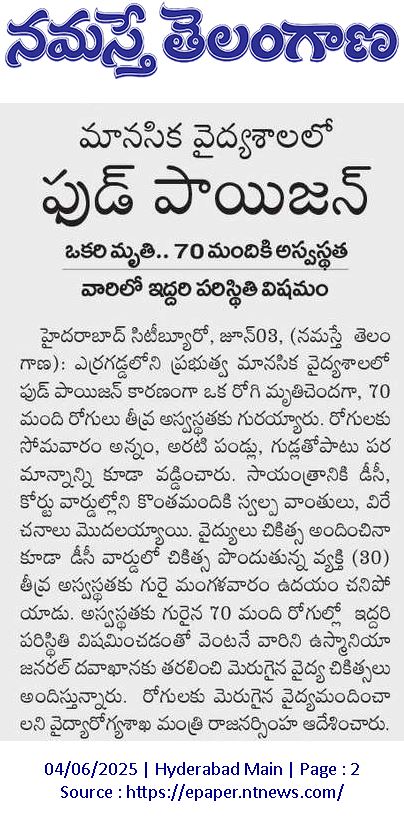 నమస్తే తెలంగాణ

మానసిక వైద్యశాలలో
ఫుడ్ పాయిజన్

ఒకరి మృతి.. 70 మందికి అస్వస్థత

వారిలో ఇద్దరి పరిస్థితి విషమం

హైదరాబాద్ సిటీబ్యూరో, జూన్03, (నమస్తే తెలంగాణ): ఎర్రగడ్డలోని ప్రభుత్వ మానసిక వైద్యశాలలో ఫుడ్ పాయిజన్ కారణంగా ఒక రోగి మృతిచెందగా, 70 మంది రోగులు తీవ్ర అస్వస్థతకు గురయ్యారు. రోగులకు సోమవారం అన్నం, అరటి పండ్లు, గుడ్లతోపాటు పరమాన్నాన్ని కూడా వడ్డించారు. సాయంత్రానికి డీసీ, కోర్టు వార్డుల్లోని కొంతమందికి స్వల్ప వాంతులు, విరేచనాలు మొదలయ్యాయి. వైద్యులు చికిత్స అందించినా కూడా డీసీ వార్డులో చికిత్స పొందుతున్న వ్యక్తి (30) తీవ్ర అస్వస్థతకు గురై మంగళవారం ఉదయం చనిపోయాడు. అస్వస్థతకు గురైన 70 మంది రోగుల్లో ఇద్దరి పరిస్థితి విషమించడంతో వెంటనే వారిని ఉస్మానియా జనరల్ దవాఖానకు తరలించి మెరుగైన వైద్య చికిత్సలు అందిస్తున్నారు. రోగులకు మెరుగైన వైద్యమందించాలని వైద్యారోగ్యశాఖ మంత్రి రాజనర్సింహ ఆదేశించారు.

04/06/2025 | Hyderabad Main | Page : 2
Source : https://epaper.ntnews.com/